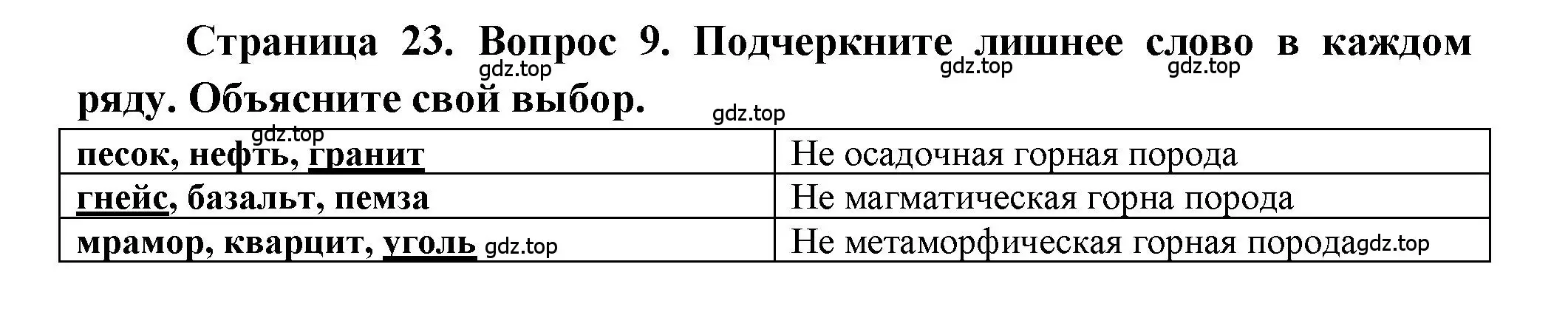 Страница 23. Вопрос 9. Подчеркните лишнее слово в каждом ряду. Объясните свой выбор.

gdz.top gdz.top gdz.top gdz.top gdz.top

| песок, нефть, гранит | Не осадочная горная порода |
|---|---|
| гнейс, базальт, пемза | Не магматическая горна порода |
| мрамор, кварцит, уголь gdz.top | Не метаморфическая горная порода gdz.top |